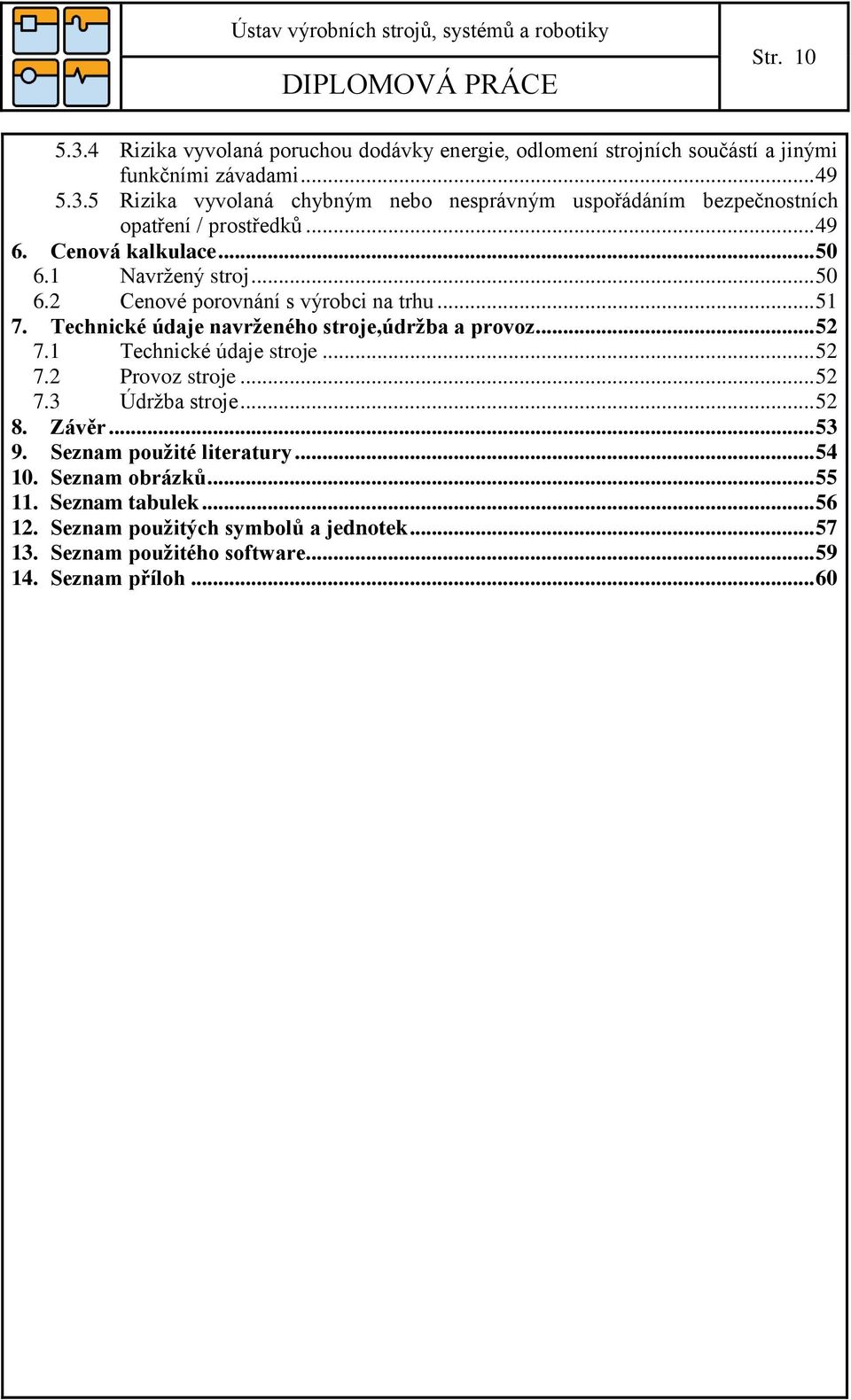 Ústav výrobních strojů, systémů a robotiky

DIPLOMOVÁ PRÁCE

Str. 10

5.3.4 Rizika vyvolaná poruchou dodávky energie, odlomení strojních součástí a jinými funkčními závadami...49
5.3.5 Rizika vyvolaná chybným nebo nesprávným uspořádáním bezpečnostních opatření / prostředků...49
6. Cenová kalkulace...50
6.1 Navržený stroj...50
6.2 Cenové porovnání s výrobci na trhu...51
7. Technické údaje navrženého stroje,údržba a provoz...52
7.1 Technické údaje stroje...52
7.2 Provoz stroje...52
7.3 Údržba stroje...52
8. Závěr...53
9. Seznam použité literatury...54
10. Seznam obrázků...55
11. Seznam tabulek...56
12. Seznam použitých symbolů a jednotek...57
13. Seznam použitého software...59
14. Seznam příloh...60